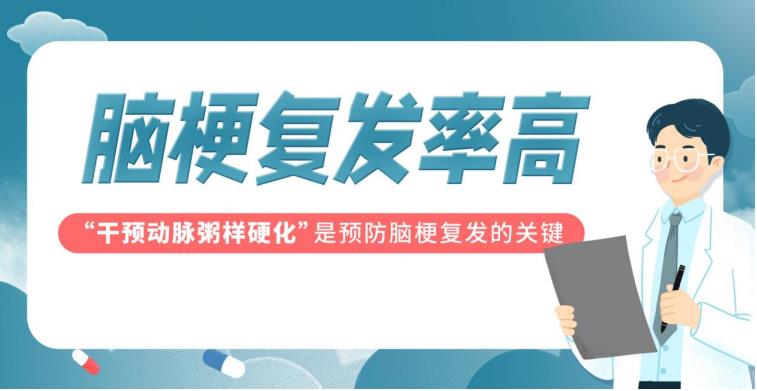 脑梗复发率高

“干预动脉粥样硬化”是预防脑梗复发的关键